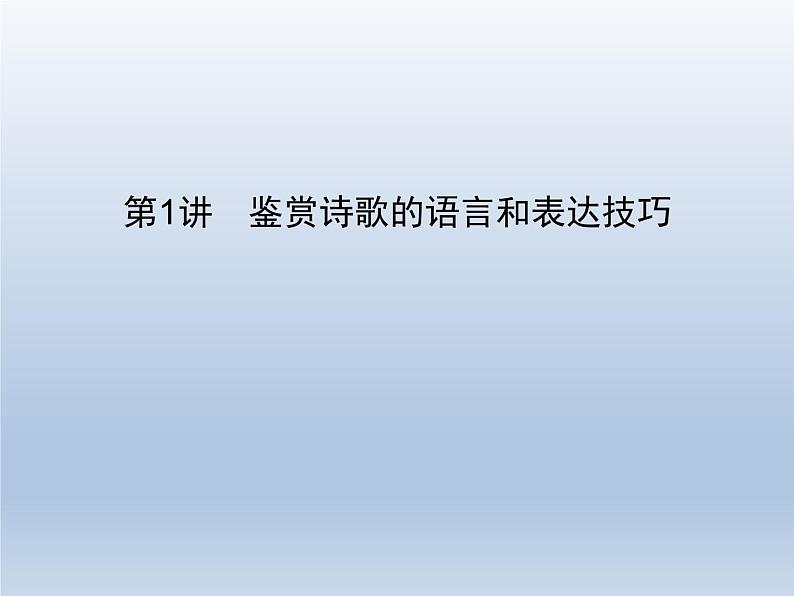 第1讲　鉴赏诗歌的语言和表达技巧